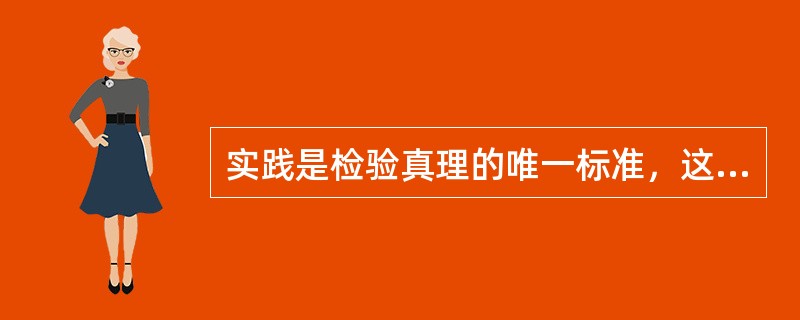 实践是检验真理的唯一标准，这...